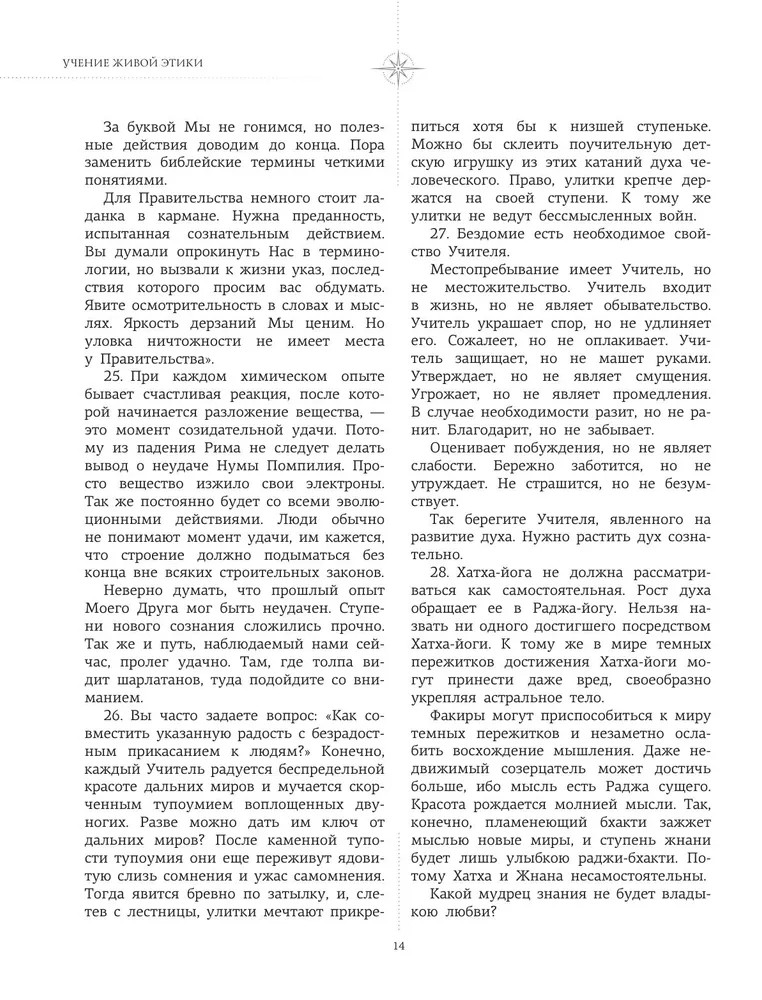 УЧЕНИЕ ЖИВОЙ ЭТИКИ

За буквой Мы не гонимся, но полезные действия доводим до конца. Пора заменить библейские термины четкими понятиями.

Для Правительства немного стоит ладанка в кармане. Нужна преданность, испытанная сознательным действием. Вы думали опрокинуть Нас в терминологии, но вызвали к жизни указ, последствия которого просим вас обдумать. Явите осмотрительность в словах и мыслях. Яркость дерзаний Мы ценим. Но уловка ничтожности не имеет места у Правительства».

25. При каждом химическом опыте бывает счастливая реакция, после которой начинается разложение вещества, — это момент созидательной удачи. Потому из падения Рима не следует делать вывод о неудаче Нумы Помпилия. Просто вещество изжило свои электроны. Так же постоянно будет со всеми эволюционными действиями. Люди обычно не понимают момент удачи, им кажется, что строение должно подыматься без конца вне всяких строительных законов.

Неверно думать, что прошлый опыт Моего Друга мог быть неудачен. Ступени нового сознания сложились прочно. Так же и путь, наблюдаемый нами сейчас, пролег удачно. Там, где толпа видит шарлатанов, туда подойдите со вниманием.

26. Вы часто задаете вопрос: «Как совместить указанную радость с безрадостным прикасанием к людям?» Конечно, каждый Учитель радуется беспредельной красоте дальних миров и мучается скорченным тупоумием воплощенных двуногих. Разве можно дать им ключ от дальних миров? После каменной тупости тупоумия они еще переживут ядовитую слизь сомнения и ужас самомнения. Тогда явится бревно по затылку, и, слетев с лестницы, улитки мечтают прикрепиться хотя бы к низшей ступеньке. Можно бы склеить поучительную детскую игрушку из этих катаний духа человеческого. Право, улитки крепче держатся на своей ступени. К тому же улитки не ведут бессмысленных войн.

27. Бездомие есть необходимое свойство Учителя.

Местопребывание имеет Учитель, но не местожительство. Учитель входит в жизнь, но не являет обывательство. Учитель украшает спор, но не удлиняет его. Сожалеет, но не оплакивает. Учитель защищает, но не машет руками. Утверждает, но не являет смущения. Угрожает, но не являет промедления. В случае необходимости разит, но не ранит. Благодарит, но не забывает.

Оценивает побуждения, но не являет слабости. Бережно заботится, но не утруждает. Не страшится, но не безумствует.

Так берегите Учителя, явленного на развитие духа. Нужно растить дух сознательно.

28. Хатха-йога не должна рассматриваться как самостоятельная. Рост духа обращает ее в Раджа-йогу. Нельзя назвать ни одного достигшего посредством Хатха-йоги. К тому же в мире темных пережитков достижения Хатха-йоги могут принести даже вред, своеобразно укрепляя астральное тело.

Факиры могут приспособиться к миру темных пережитков и незаметно ослабить восхождение мышления. Даже недвижимый созерцатель может достичь больше, ибо мысль есть Раджа сущего. Красота рождается молнией мысли. Так, конечно, пламенеющий бхакти зажжет мыслью новые миры, и ступень жнани будет лишь улыбкою раджи-бхакти. Потому Хатха и Жнана несамостоятельны.

Какой мудрец знания не будет владыкою любви?

14